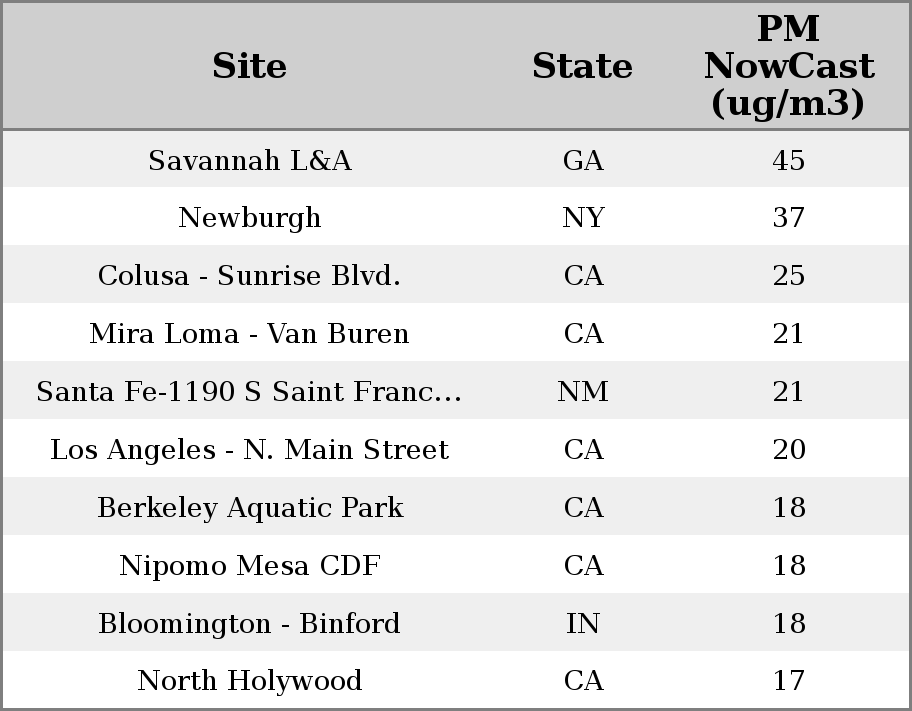 | Site | State | PM NowCast (ug/m3) |
|---|---|---|
| Savannah L&A | GA | 45 |
| Newburgh | NY | 37 |
| Colusa - Sunrise Blvd. | CA | 25 |
| Mira Loma - Van Buren | CA | 21 |
| Santa Fe-1190 S Saint Franc... | NM | 21 |
| Los Angeles - N. Main Street | CA | 20 |
| Berkeley Aquatic Park | CA | 18 |
| Nipomo Mesa CDF | CA | 18 |
| Bloomington - Binford | IN | 18 |
| North Holywood | CA | 17 |